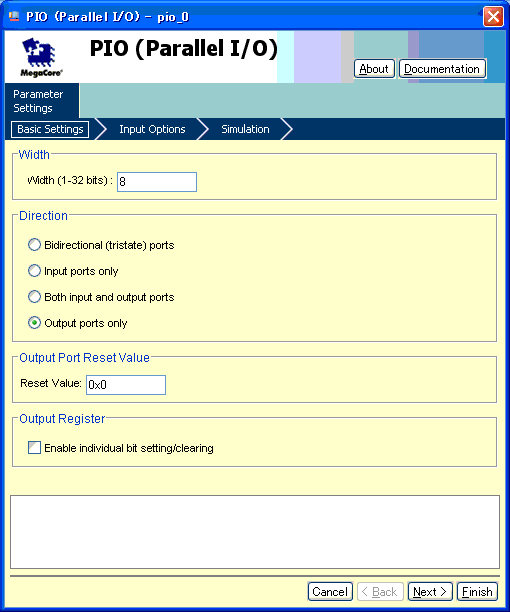 PIO (Parallel I/O) - pio_0

MegaCore

PIO (Parallel I/O)

About Documentation

Parameter Settings

Basic Settings Input Options Simulation

Width

Width (1-32 bits) : 8

Direction

Bidirectional (tristate) ports

Input ports only

Both input and output ports

Output ports only

Output Port Reset Value

Reset Value: 0x0

Output Register

Enable individual bit setting/clearing

Cancel < Back Next > Finish